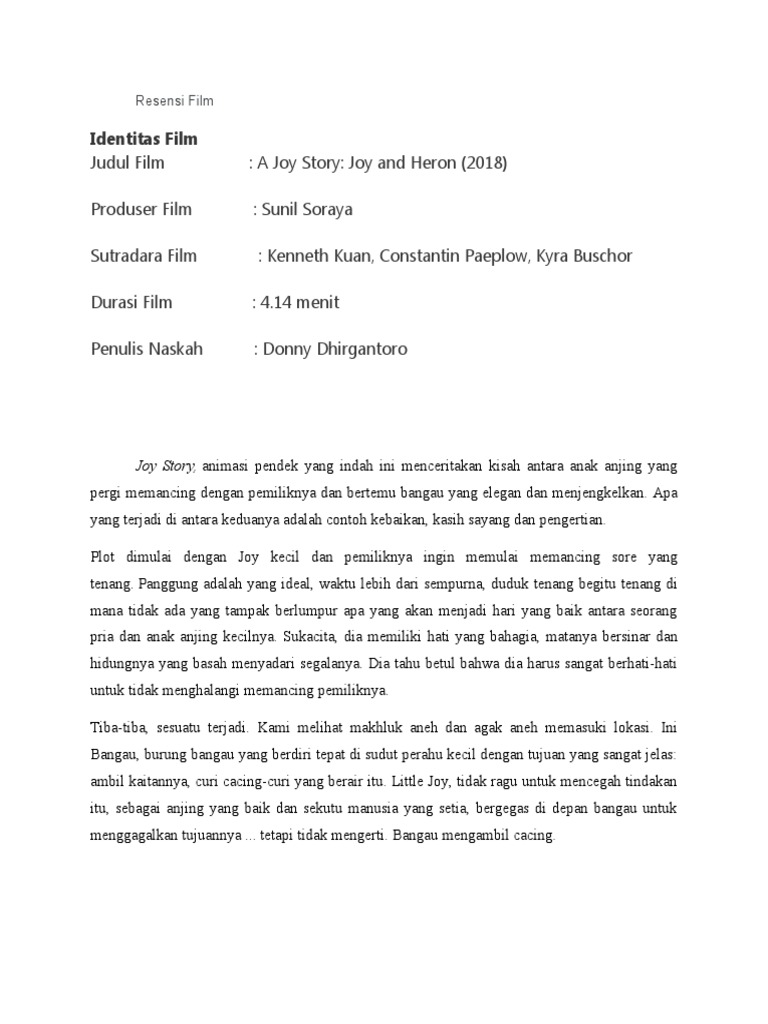 Resensi Film

Identitas Film
Judul Film : A Joy Story: Joy and Heron (2018)

Produser Film : Sunil Soraya

Sutradara Film : Kenneth Kuan, Constantin Paeplow, Kyra Buschor

Durasi Film : 4.14 menit

Penulis Naskah : Donny Dhirgantoro

Joy Story, animasi pendek yang indah ini menceritakan kisah antara anak anjing yang pergi memancing dengan pemiliknya dan bertemu bangau yang elegan dan menjengkelkan. Apa yang terjadi di antara keduanya adalah contoh kebaikan, kasih sayang dan pengertian.

Plot dimulai dengan Joy kecil dan pemiliknya ingin memulai memancing sore yang tenang. Panggung adalah yang ideal, waktu lebih dari sempurna, duduk tenang begitu tenang di mana tidak ada yang tampak berlumpur apa yang akan menjadi hari yang baik antara seorang pria dan anak anjing kecilnya. Sukacita, dia memiliki hati yang bahagia, matanya bersinar dan hidungnya yang basah menyadari segalanya. Dia tahu betul bahwa dia harus sangat berhati-hati untuk tidak menghalangi memancing pemiliknya.

Tiba-tiba, sesuatu terjadi. Kami melihat makhluk aneh dan agak aneh memasuki lokasi. Ini Bangau, burung bangau yang berdiri tepat di sudut perahu kecil dengan tujuan yang sangat jelas: ambil kaitannya, curi cacing-curi yang berair itu. Little Joy, tidak ragu untuk mencegah tindakan itu, sebagai anjing yang baik dan sekutu manusia yang setia, bergegas di depan bangau untuk menggagalkan tujuannya ... tetapi tidak mengerti. Bangau mengambil cacing.